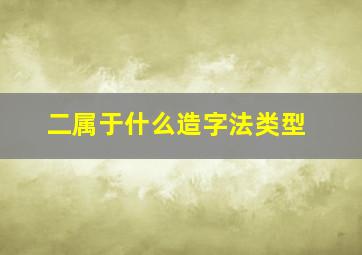 二属于什么造字法类型